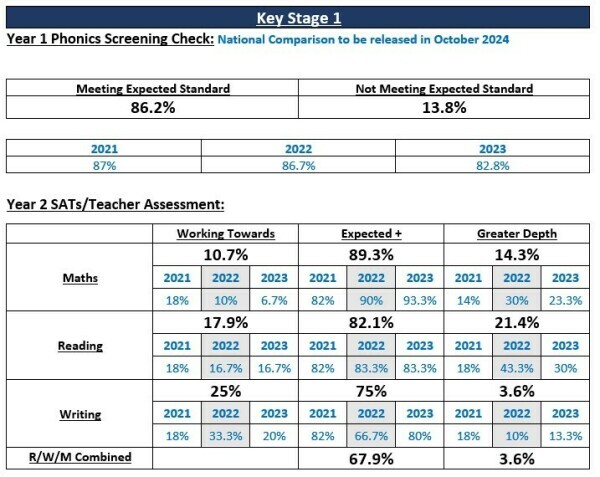 Key Stage 1

Year 1 Phonics Screening Check: National Comparison to be released in October 2024

| Meeting Expected Standard | Not Meeting Expected Standard |
|---|---|
| 86.2% | 13.8% |

| 2021 | 2022 | 2023 |
|---|---|---|
| 87% | 86.7% | 82.8% |

Year 2 SATs/Teacher Assessment:

| | Working Towards | | | Expected + | | | Greater Depth | | |
|---|---|---|---|---|---|---|---|---|---|
| Maths | 10.7% | | | 89.3% | | | 14.3% | | |
| | 2021 | 2022 | 2023 | 2021 | 2022 | 2023 | 2021 | 2022 | 2023 |
| | 18% | 10% | 6.7% | 82% | 90% | 93.3% | 14% | 30% | 23.3% |
| Reading | 17.9% | | | 82.1% | | | 21.4% | | |
| | 2021 | 2022 | 2023 | 2021 | 2022 | 2023 | 2021 | 2022 | 2023 |
| | 18% | 16.7% | 16.7% | 82% | 83.3% | 83.3% | 18% | 43.3% | 30% |
| Writing | 25% | | | 75% | | | 3.6% | | |
| | 2021 | 2022 | 2023 | 2021 | 2022 | 2023 | 2021 | 2022 | 2023 |
| | 18% | 33.3% | 20% | 82% | 66.7% | 80% | 18% | 10% | 13.3% |
| R/W/M Combined | | | | 67.9% | | | 3.6% | | |